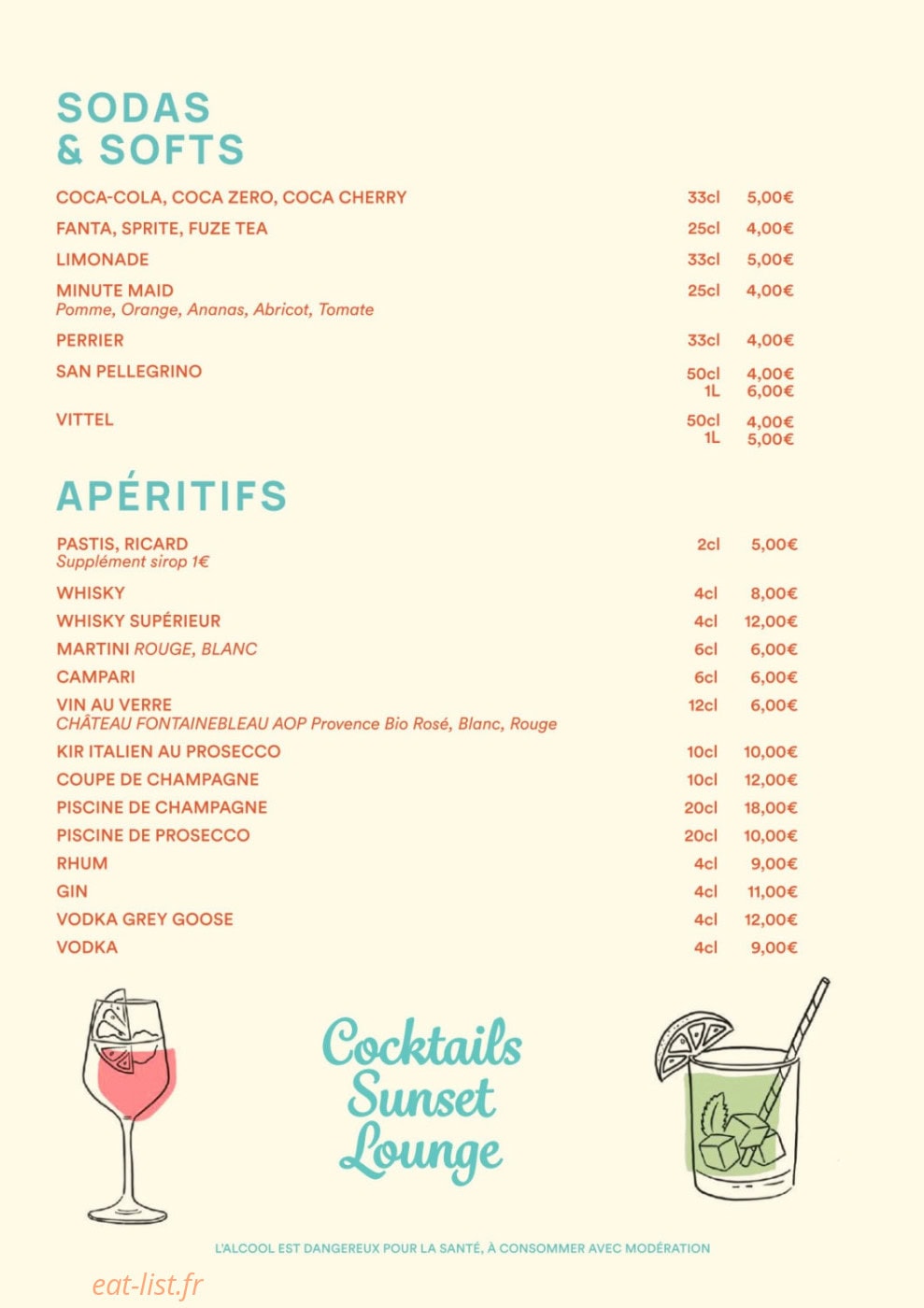 SODAS
& SOFTS

COCA-COLA, COCA ZERO, COCA CHERRY 33cl 5,00€

FANTA, SPRITE, FUZE TEA 25cl 4,00€

LIMONADE 33cl 5,00€

MINUTE MAID 25cl 4,00€
Pomme, Orange, Ananas, Abricot, Tomate

PERRIER 33cl 4,00€

SAN PELLEGRINO 50cl 4,00€
1L 6,00€

VITTEL 50cl 4,00€
1L 5,00€

APÉRITIFS

PASTIS, RICARD 2cl 5,00€
Supplément sirop 1€

WHISKY 4cl 8,00€

WHISKY SUPÉRIEUR 4cl 12,00€

MARTINI ROUGE, BLANC 6cl 6,00€

CAMPARI 6cl 6,00€

VIN AU VERRE 12cl 6,00€
CHÂTEAU FONTAINEBLEAU AOP Provence Bio Rosé, Blanc, Rouge

KIR ITALIEN AU PROSECCO 10cl 10,00€

COUPE DE CHAMPAGNE 10cl 12,00€

PISCINE DE CHAMPAGNE 20cl 18,00€

PISCINE DE PROSECCO 20cl 10,00€

RHUM 4cl 9,00€

GIN 4cl 11,00€

VODKA GREY GOOSE 4cl 12,00€

VODKA 4cl 9,00€

Cocktails
Sunset
Lounge

L'ALCOOL EST DANGEREUX POUR LA SANTÉ, À CONSOMMER AVEC MODÉRATION

eat-list.fr